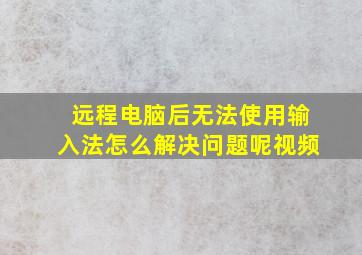 远程电脑后无法使用输入法怎么解决问题呢视频